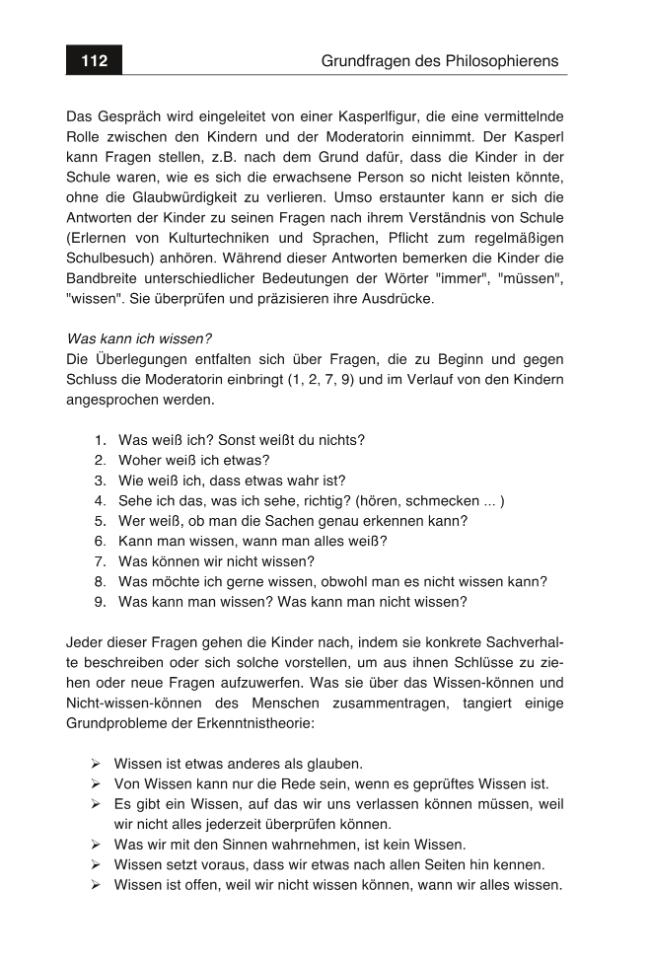 112

Grundfragen des Philosophierens

Das Gespräch wird eingeleitet von einer Kasperlfigur, die eine vermittelnde Rolle zwischen den Kindern und der Moderatorin einnimmt. Der Kasperl kann Fragen stellen, z.B. nach dem Grund dafür, dass die Kinder in der Schule waren, wie es sich die erwachsene Person so nicht leisten könnte, ohne die Glaubwürdigkeit zu verlieren. Umso erstaunter kann er sich die Antworten der Kinder zu seinen Fragen nach ihrem Verständnis von Schule (Erlernen von Kulturtechniken und Sprachen, Pflicht zum regelmäßigen Schulbesuch) anhören. Während dieser Antworten bemerken die Kinder die Bandbreite unterschiedlicher Bedeutungen der Wörter "immer", "müssen", "wissen". Sie überprüfen und präzisieren ihre Ausdrücke.

Was kann ich wissen?
Die Überlegungen entfalten sich über Fragen, die zu Beginn und gegen Schluss die Moderatorin einbringt (1, 2, 7, 9) und im Verlauf von den Kindern angesprochen werden.

1. Was weiß ich? Sonst weißt du nichts?
2. Woher weiß ich etwas?
3. Wie weiß ich, dass etwas wahr ist?
4. Sehe ich das, was ich sehe, richtig? (hören, schmecken ... )
5. Wer weiß, ob man die Sachen genau erkennen kann?
6. Kann man wissen, wann man alles weiß?
7. Was können wir nicht wissen?
8. Was möchte ich gerne wissen, obwohl man es nicht wissen kann?
9. Was kann man wissen? Was kann man nicht wissen?

Jeder dieser Fragen gehen die Kinder nach, indem sie konkrete Sachverhalte beschreiben oder sich solche vorstellen, um aus ihnen Schlüsse zu ziehen oder neue Fragen aufzuwerfen. Was sie über das Wissen-können und Nicht-wissen-können des Menschen zusammentragen, tangiert einige Grundprobleme der Erkenntnistheorie:

➢ Wissen ist etwas anderes als glauben.
➢ Von Wissen kann nur die Rede sein, wenn es geprüftes Wissen ist.
➢ Es gibt ein Wissen, auf das wir uns verlassen können müssen, weil wir nicht alles jederzeit überprüfen können.
➢ Was wir mit den Sinnen wahrnehmen, ist kein Wissen.
➢ Wissen setzt voraus, dass wir etwas nach allen Seiten hin kennen.
➢ Wissen ist offen, weil wir nicht wissen können, wann wir alles wissen.